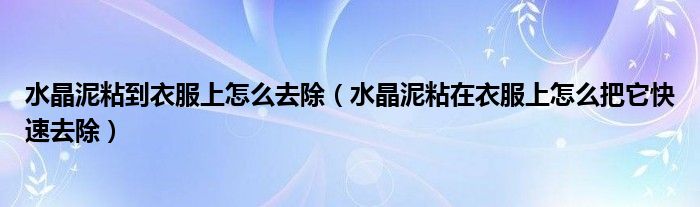 水晶泥粘到衣服上怎么去除（水晶泥粘在衣服上怎么把它快速去除）